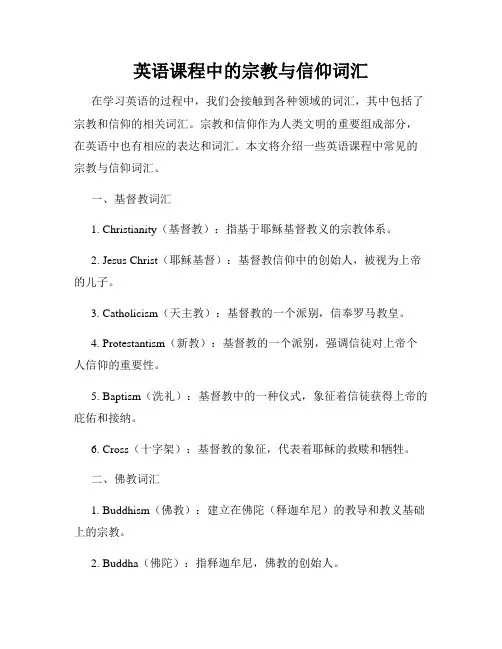 英语课程中的宗教与信仰词汇

在学习英语的过程中，我们会接触到各种领域的词汇，其中包括了宗教和信仰的相关词汇。宗教和信仰作为人类文明的重要组成部分，在英语中也有相应的表达和词汇。本文将介绍一些英语课程中常见的宗教与信仰词汇。

一、基督教词汇

1. Christianity（基督教）：指基于耶稣基督教义的宗教体系。

2. Jesus Christ（耶稣基督）：基督教信仰中的创始人，被视为上帝的儿子。

3. Catholicism（天主教）：基督教的一个派别，信奉罗马教皇。

4. Protestantism（新教）：基督教的一个派别，强调信徒对上帝个人信仰的重要性。

5. Baptism（洗礼）：基督教中的一种仪式，象征着信徒获得上帝的庇佑和接纳。

6. Cross（十字架）：基督教的象征，代表着耶稣的救赎和牺牲。

二、佛教词汇

1. Buddhism（佛教）：建立在佛陀（释迦牟尼）的教导和教义基础上的宗教。

2. Buddha（佛陀）：指释迦牟尼，佛教的创始人。